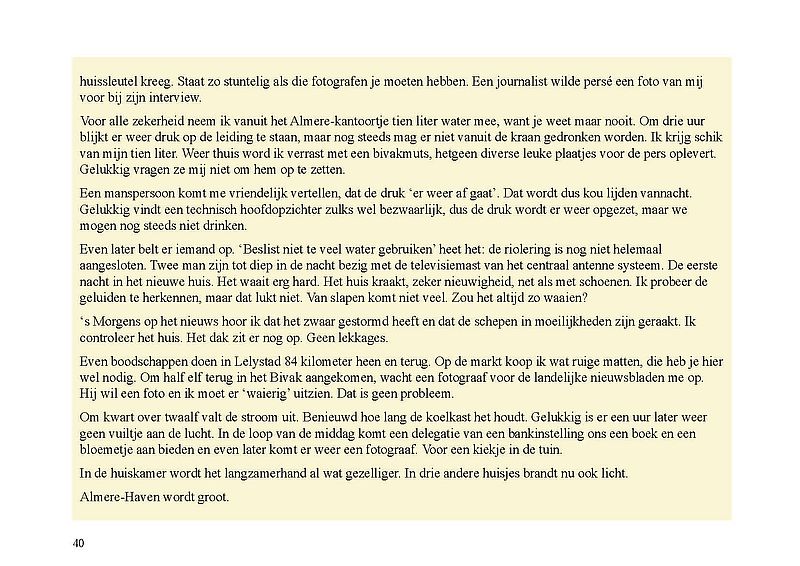 huissleutel kreeg. Staat zo stuntelig als die fotografen je moeten hebben. Een journalist wilde persé een foto van mij voor bij zijn interview.

Voor alle zekerheid neem ik vanuit het Almere-kantoortje tien liter water mee, want je weet maar nooit. Om drie uur blijkt er weer druk op de leiding te staan, maar nog steeds mag er niet vanuit de kraan gedronken worden. Ik krijg schik van mijn tien liter. Weer thuis word ik verrast met een bivakmuts, hetgeen diverse leuke plaatjes voor de pers oplevert. Gelukkig vragen ze mij niet om hem op te zetten.

Een manspersoon komt me vriendelijk vertellen, dat de druk 'er weer af gaat'. Dat wordt dus kou lijden vannacht. Gelukkig vindt een technisch hoofdopzichter zulks wel bezwaarlijk, dus de druk wordt er weer opgezet, maar we mogen nog steeds niet drinken.

Even later belt er iemand op. 'Beslist niet te veel water gebruiken' heet het: de riolering is nog niet helemaal aangesloten. Twee man zijn tot diep in de nacht bezig met de televisiemast van het centraal antenne systeem. De eerste nacht in het nieuwe huis. Het waait erg hard. Het huis kraakt, zeker nieuwigheid, net als met schoenen. Ik probeer de geluiden te herkennen, maar dat lukt niet. Van slapen komt niet veel. Zou het altijd zo waaien?

's Morgens op het nieuws hoor ik dat het zwaar gestormd heeft en dat de schepen in moeilijkheden zijn geraakt. Ik controleer het huis. Het dak zit er nog op. Geen lekkages.

Even boodschappen doen in Lelystad 84 kilometer heen en terug. Op de markt koop ik wat ruige matten, die heb je hier wel nodig. Om half elf terug in het Bivak aangekomen, wacht een fotograaf voor de landelijke nieuwsbladen me op. Hij wil een foto en ik moet er 'waierig' uitzien. Dat is geen probleem.

Om kwart over twaalf valt de stroom uit. Benieuwd hoe lang de koelkast het houdt. Gelukkig is er een uur later weer geen vuiltje aan de lucht. In de loop van de middag komt een delegatie van een bankinstelling ons een boek en een bloemetje aan bieden en even later komt er weer een fotograaf. Voor een kiekje in de tuin.

In de huiskamer wordt het langzamerhand al wat gezelliger. In drie andere huisjes brandt nu ook licht.

Almere-Haven wordt groot.

40